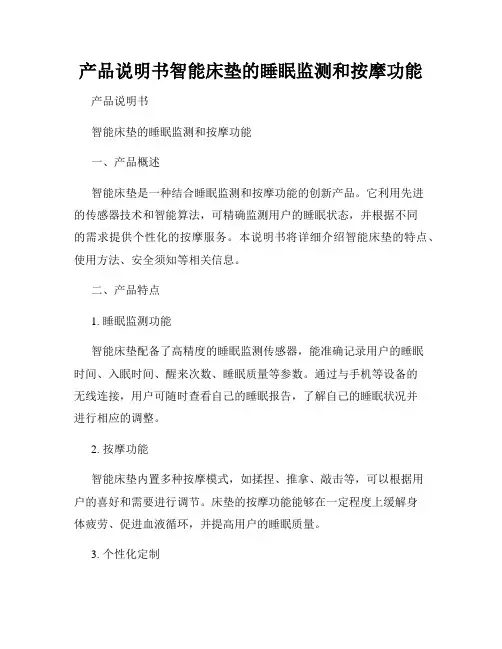 产品说明书智能床垫的睡眠监测和按摩功能

产品说明书

智能床垫的睡眠监测和按摩功能

一、产品概述

智能床垫是一种结合睡眠监测和按摩功能的创新产品。它利用先进的传感器技术和智能算法，可精确监测用户的睡眠状态，并根据不同的需求提供个性化的按摩服务。本说明书将详细介绍智能床垫的特点、使用方法、安全须知等相关信息。

二、产品特点

1. 睡眠监测功能

智能床垫配备了高精度的睡眠监测传感器，能准确记录用户的睡眠时间、入眠时间、醒来次数、睡眠质量等参数。通过与手机等设备的无线连接，用户可随时查看自己的睡眠报告，了解自己的睡眠状况并进行相应的调整。

2. 按摩功能

智能床垫内置多种按摩模式，如揉捏、推拿、敲击等，可以根据用户的喜好和需要进行调节。床垫的按摩功能能够在一定程度上缓解身体疲劳、促进血液循环，并提高用户的睡眠质量。

3. 个性化定制